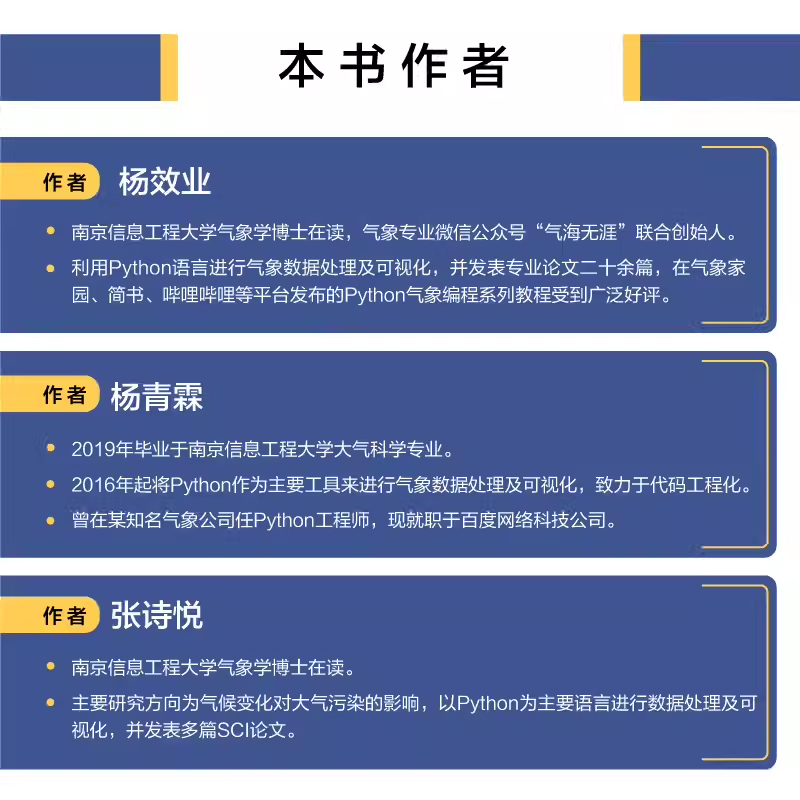 本书作者

作者 杨效业

南京信息工程大学气象学博士在读，气象专业微信公众号“气海无涯”联合创始人。

利用Python语言进行气象数据处理及可视化，并发表专业论文二十余篇，在气象家园、简书、哔哩哔哩等平台发布的Python气象编程系列教程受到广泛好评。

作者 杨青霖

2019年毕业于南京信息工程大学大气科学专业。

2016年起将Python作为主要工具来进行气象数据处理及可视化，致力于代码工程化。

曾在某知名气象公司任Python工程师，现就职于百度网络科技公司。

作者 张诗悦

南京信息工程大学气象学博士在读。

主要研究方向为气候变化对大气污染的影响，以Python为主要语言进行数据处理及可视化，并发表多篇SCI论文。